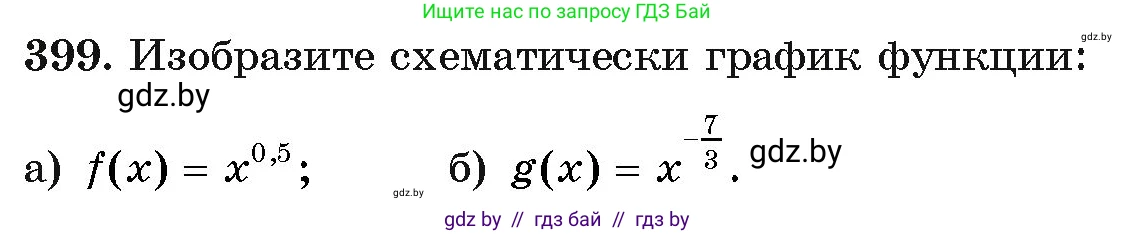 Ищите нас по запросу ГДЗ Бай

gdz.by

399. Изобразите схематически график функции:

gdz.by

а) $f(x) = x^{0,5}$; gdz.by б) $g(x) = x^{-\frac{7}{3}}$. gdz.by

gdz by // гдз бай // гдз by